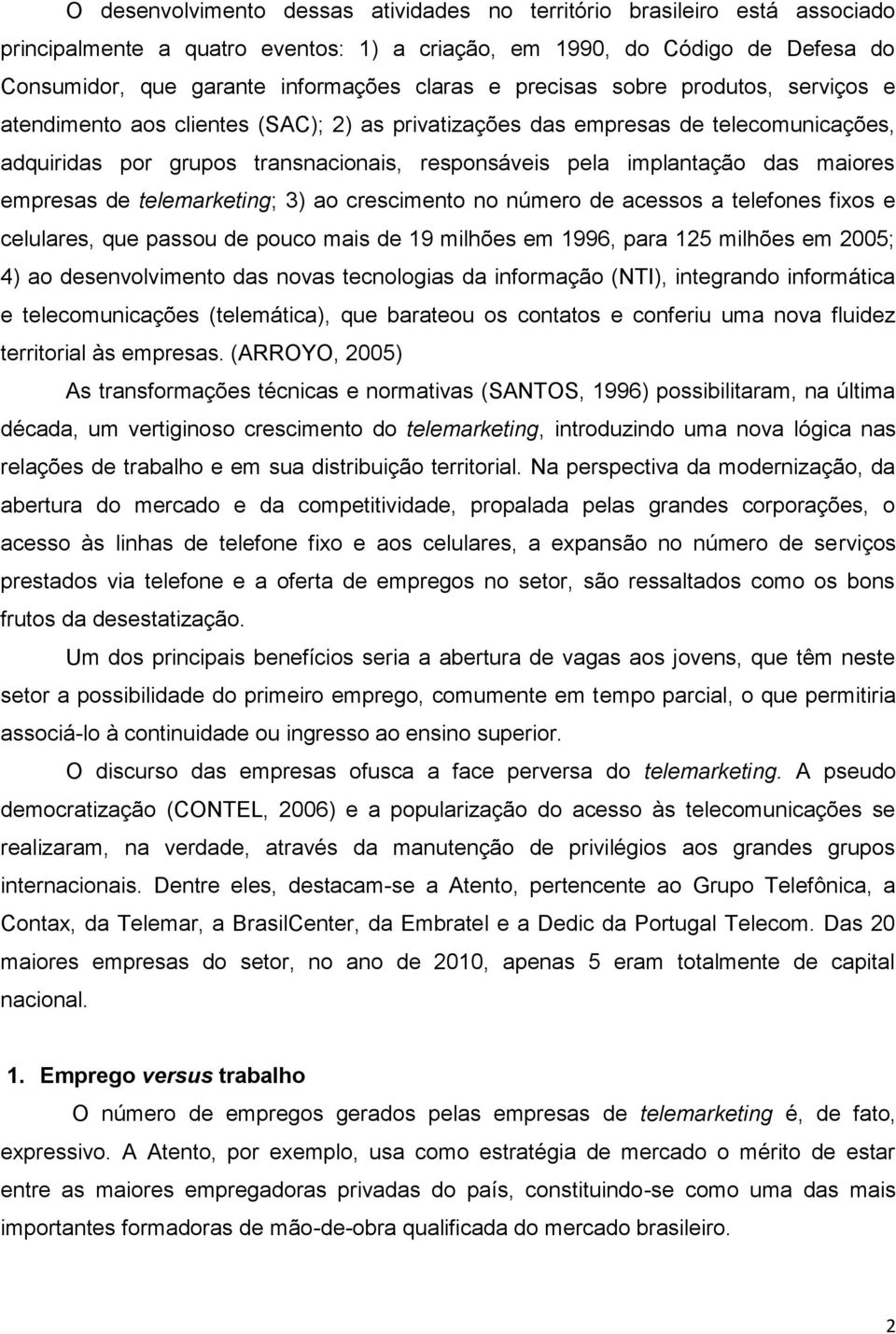 O desenvolvimento dessas atividades no território brasileiro está associado principalmente a quatro eventos: 1) a criação, em 1990, do Código de Defesa do Consumidor, que garante informações claras e precisas sobre produtos, serviços e atendimento aos clientes (SAC); 2) as privatizações das empresas de telecomunicações, adquiridas por grupos transnacionais, responsáveis pela implantação das maiores empresas de telemarketing; 3) ao crescimento no número de acessos a telefones fixos e celulares, que passou de pouco mais de 19 milhões em 1996, para 125 milhões em 2005; 4) ao desenvolvimento das novas tecnologias da informação (NTI), integrando informática e telecomunicações (telemática), que barateou os contatos e conferiu uma nova fluidez territorial às empresas. (ARROYO, 2005)

As transformações técnicas e normativas (SANTOS, 1996) possibilitaram, na última década, um vertiginoso crescimento do telemarketing, introduzindo uma nova lógica nas relações de trabalho e em sua distribuição territorial. Na perspectiva da modernização, da abertura do mercado e da competitividade, propalada pelas grandes corporações, o acesso às linhas de telefone fixo e aos celulares, a expansão no número de serviços prestados via telefone e a oferta de empregos no setor, são ressaltados como os bons frutos da desestatização.

Um dos principais benefícios seria a abertura de vagas aos jovens, que têm neste setor a possibilidade do primeiro emprego, comumente em tempo parcial, o que permitiria associá-lo à continuidade ou ingresso ao ensino superior.

O discurso das empresas ofusca a face perversa do telemarketing. A pseudo democratização (CONTEL, 2006) e a popularização do acesso às telecomunicações se realizaram, na verdade, através da manutenção de privilégios aos grandes grupos internacionais. Dentre eles, destacam-se a Atento, pertencente ao Grupo Telefônica, a Contax, da Telemar, a BrasilCenter, da Embratel e a Dedic da Portugal Telecom. Das 20 maiores empresas do setor, no ano de 2010, apenas 5 eram totalmente de capital nacional.

1. Emprego versus trabalho

O número de empregos gerados pelas empresas de telemarketing é, de fato, expressivo. A Atento, por exemplo, usa como estratégia de mercado o mérito de estar entre as maiores empregadoras privadas do país, constituindo-se como uma das mais importantes formadoras de mão-de-obra qualificada do mercado brasileiro.

2